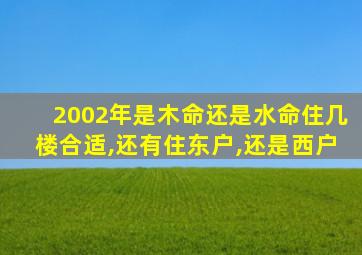 2002年是木命还是水命住几楼合适,还有住东户,还是西户